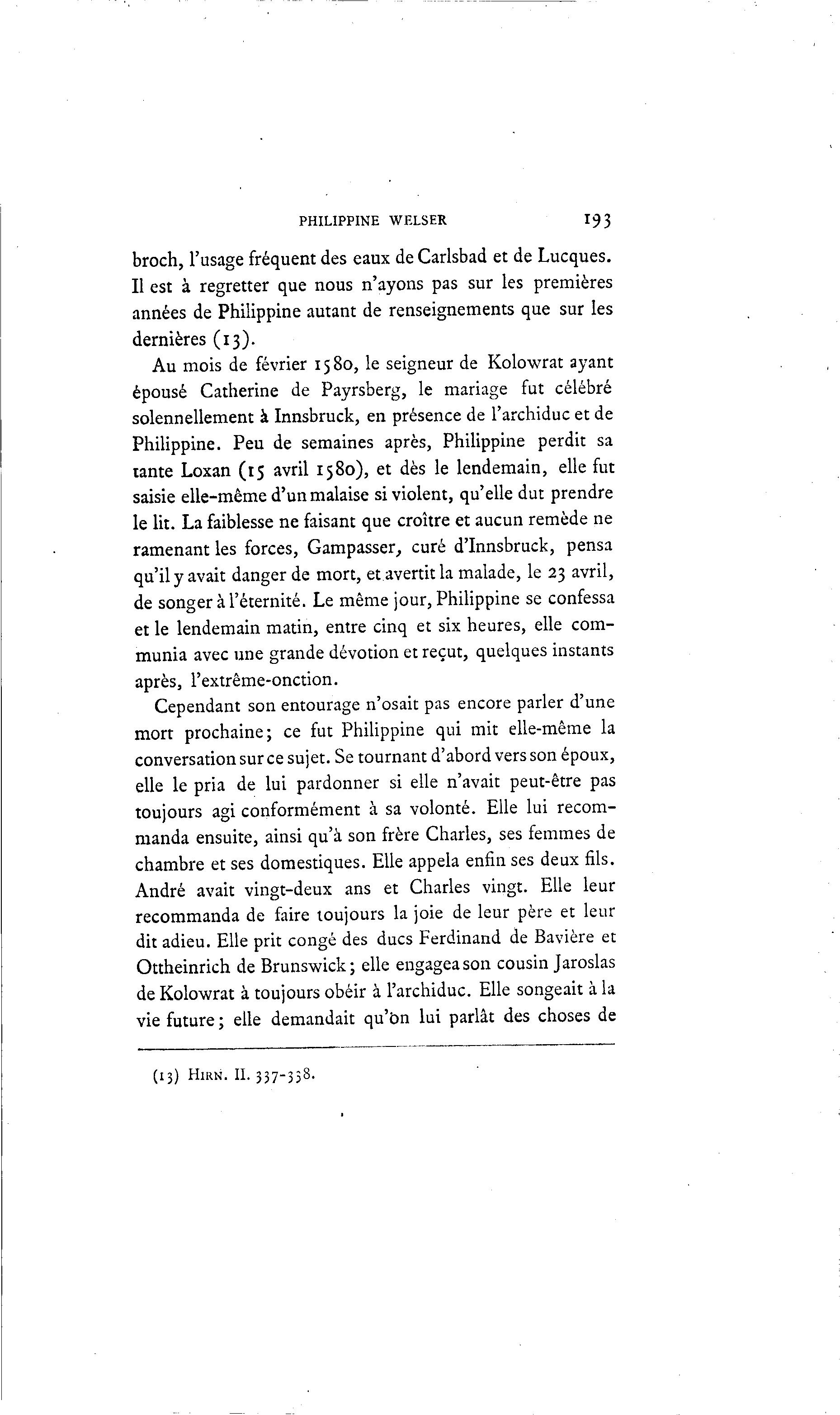 PHILIPPINE WELSER 193

broch, l'usage fréquent des eaux de Carlsbad et de Lucques. Il est à regretter que nous n'ayons pas sur les premières années de Philippine autant de renseignements que sur les dernières (13).

Au mois de février 1580, le seigneur de Kolowrat ayant épousé Catherine de Payrsberg, le mariage fut célébré solennellement à Innsbruck, en présence de l'archiduc et de Philippine. Peu de semaines après, Philippine perdit sa tante Loxan (15 avril 1580), et dès le lendemain, elle fut saisie elle-même d'un malaise si violent, qu'elle dut prendre le lit. La faiblesse ne faisant que croître et aucun remède ne ramenant les forces, Gampasser, curé d'Innsbruck, pensa qu'il y avait danger de mort, et avertit la malade, le 23 avril, de songer à l'éternité. Le même jour, Philippine se confessa et le lendemain matin, entre cinq et six heures, elle communia avec une grande dévotion et reçut, quelques instants après, l'extrême-onction.

Cependant son entourage n'osait pas encore parler d'une mort prochaine; ce fut Philippine qui mit elle-même la conversation sur ce sujet. Se tournant d'abord vers son époux, elle le pria de lui pardonner si elle n'avait peut-être pas toujours agi conformément à sa volonté. Elle lui recommanda ensuite, ainsi qu'à son frère Charles, ses femmes de chambre et ses domestiques. Elle appela enfin ses deux fils. André avait vingt-deux ans et Charles vingt. Elle leur recommanda de faire toujours la joie de leur père et leur dit adieu. Elle prit congé des ducs Ferdinand de Bavière et Ottheinrich de Brunswick; elle engagea son cousin Jaroslas de Kolowrat à toujours obéir à l'archiduc. Elle songeait à la vie future; elle demandait qu'on lui parlât des choses de

(13) HIRN. II. 337-338.